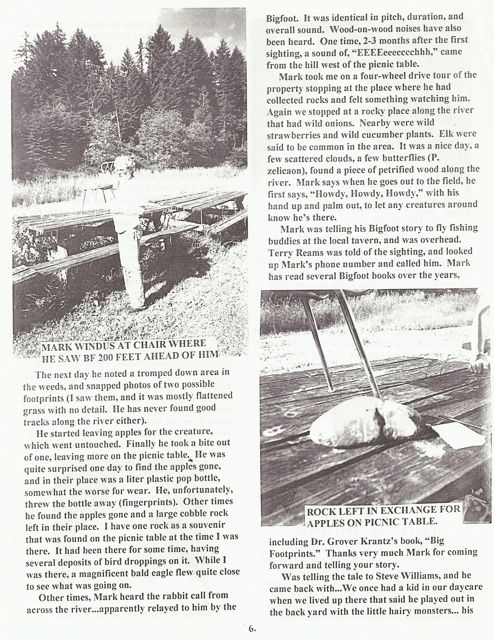 MARK WINDUS AT CHAIR WHERE HE SAW BF 200 FEET AHEAD OF HIM

The next day he noted a tromped down area in the weeds, and snapped photos of two possible footprints (I saw them, and it was mostly flattened grass with no detail. He has never found good tracks along the river either).

He started leaving apples for the creature, which went untouched. Finally he took a bite out of one, leaving more on the picnic table. He was quite surprised one day to find the apples gone, and in their place was a liter plastic pop bottle, somewhat the worse for wear. He, unfortunately, threw the bottle away (fingerprints). Other times he found the apples gone and a large cobble rock left in their place. I have one rock as a souvenir that was found on the picnic table at the time I was there. It had been there for some time, having several deposits of bird droppings on it. While I was there, a magnificent bald eagle flew quite close to see what was going on.

Other times, Mark heard the rabbit call from across the river...apparently relayed to him by the Bigfoot. It was identical in pitch, duration, and overall sound. Wood-on-wood noises have also been heard. One time, 2-3 months after the first sighting, a sound of, "EEEEeeeeccchhh," came from the hill west of the picnic table.

Mark took me on a four-wheel drive tour of the property stopping at the place where he had collected rocks and felt something watching him. Again we stopped at a rocky place along the river that had wild onions. Nearby were wild strawberries and wild cucumber plants. Elk were said to be common in the area. It was a nice day, a few scattered clouds, a few butterflies (P. zelicaon), found a piece of petrified wood along the river. Mark says when he goes out to the field, he first says, "Howdy, Howdy, Howdy," with his hand up and palm out, to let any creatures around know he's there.

Mark was telling his Bigfoot story to fly fishing buddies at the local tavern, and was overhead. Terry Reams was told of the sighting, and looked up Mark's phone number and called him. Mark has read several Bigfoot books over the years,

ROCK LEFT IN EXCHANGE FOR APPLES ON PICNIC TABLE.

including Dr. Grover Krantz's book, "Big Footprints." Thanks very much Mark for coming forward and telling your story.

Was telling the tale to Steve Williams, and he came back with...We once had a kid in our daycare when we lived up there that said he played out in the back yard with the little hairy monsters... his

6.